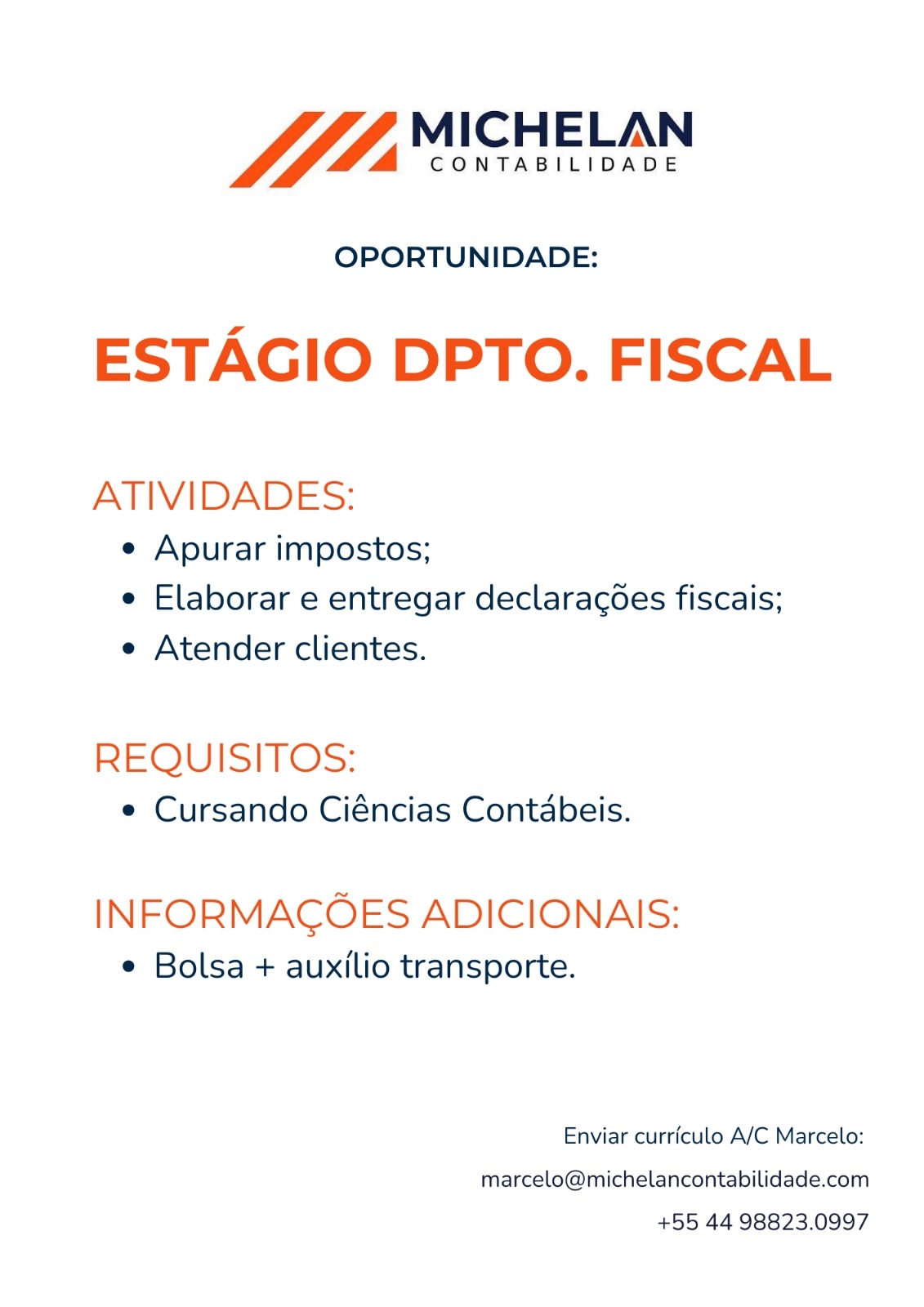 MICHELAN
CONTABILIDADE

OPORTUNIDADE:

ESTÁGIO DPTO. FISCAL

ATIVIDADES:
• Apurar impostos;
• Elaborar e entregar declarações fiscais;
• Atender clientes.

REQUISITOS:
• Cursando Ciências Contábeis.

INFORMAÇÕES ADICIONAIS:
• Bolsa + auxílio transporte.

Enviar currículo A/C Marcelo:
marcelo@michelancontabilidade.com
+55 44 98823.0997